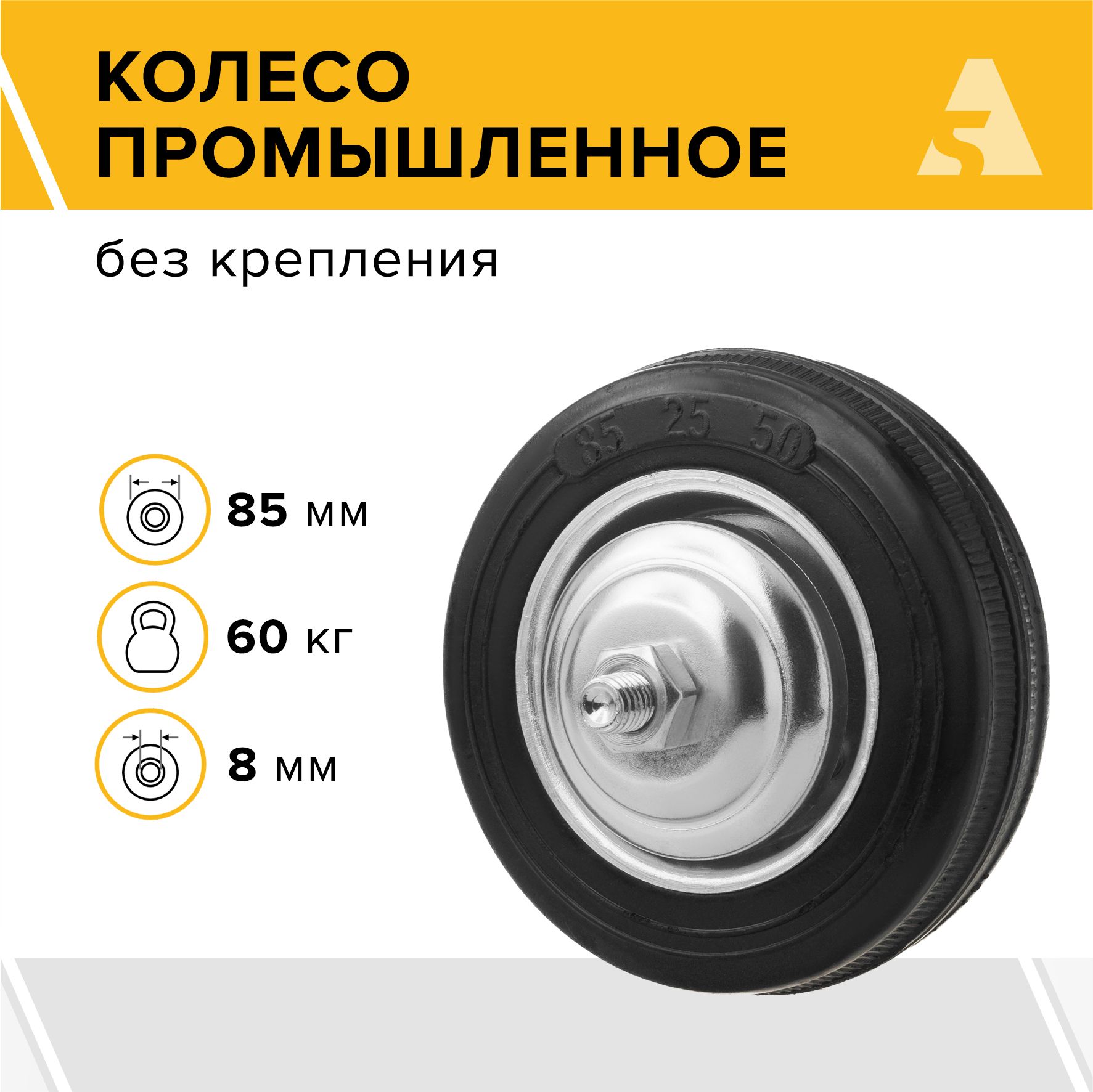 КОЛЕСО ПРОМЫШЛЕННОЕ

без крепления

85 мм

60 кг

8 мм

85 25 50